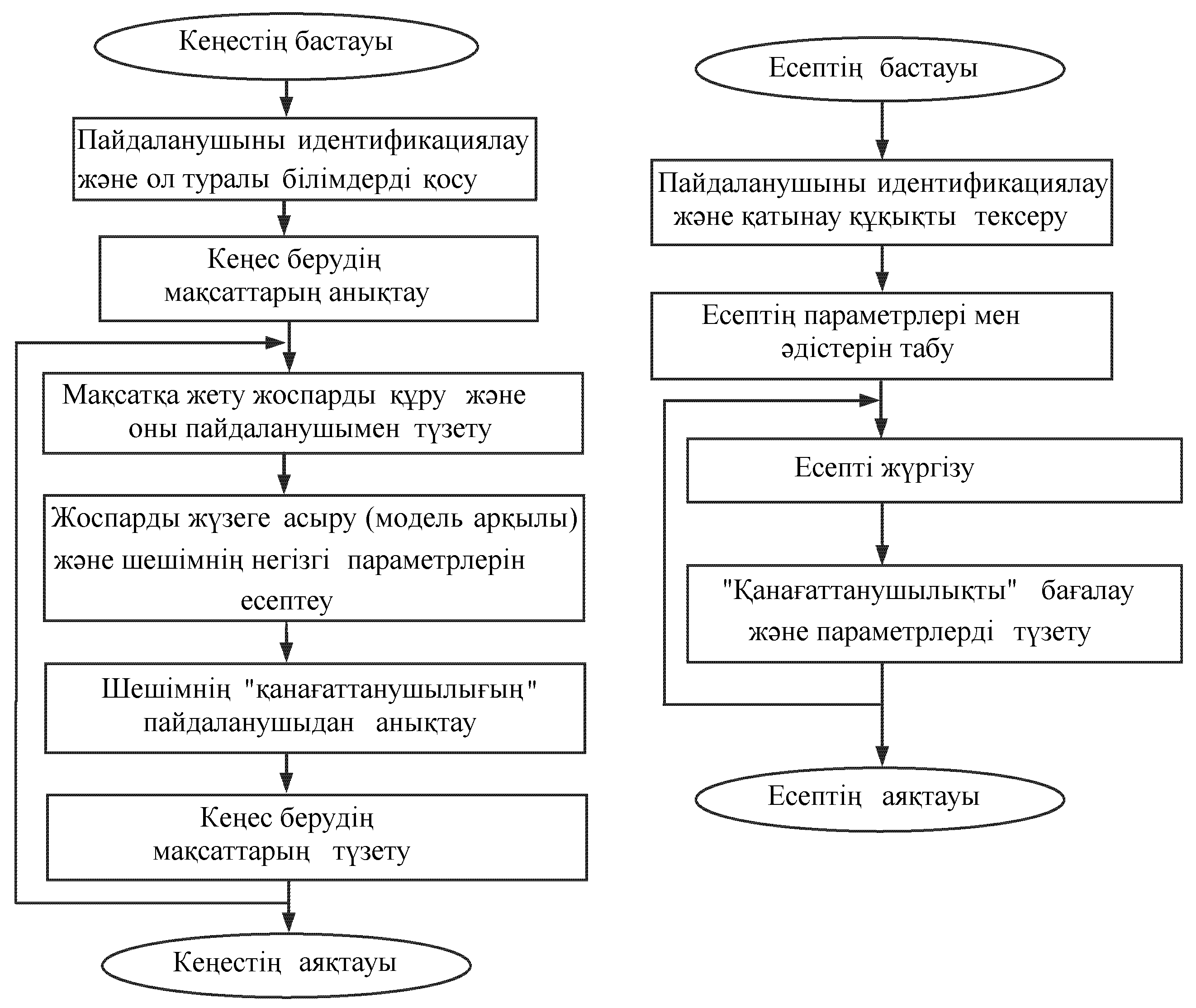 Кеңестің бастауы

Пайдаланушыны идентификациялау және ол туралы білімдерді қосу

Кеңес берудің мақсаттарың анықтау

Мақсатқа жету жоспарды құру және оны пайдаланушымен түзету

Жоспарды жүзеге асыру (модель арқылы) және шешімнің негізгі параметрлерін есептеу

Шешімнің "қанағаттанушылығың" пайдаланушыдан анықтау

Кеңес берудің мақсаттарың түзету

Кеңестің аяқтауы

Есептің бастауы

Пайдаланушыны идентификациялау және қатынау құқықты тексеру

Есептің параметрлері мен әдістерін табу

Есепті жүргізу

"Қанағаттанушылықты" бағалау және параметрлерді түзету

Есептің аяқтауы